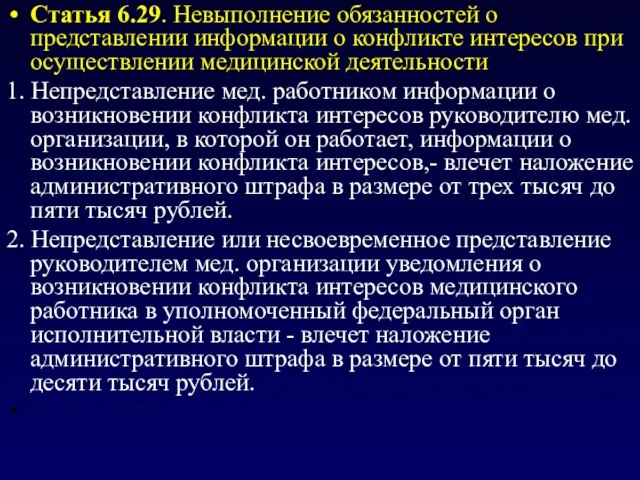 • Статья 6.29. Невыполнение обязанностей о представлении информации о конфликте интересов при осуществлении медицинской деятельности

1. Непредставление мед. работником информации о возникновении конфликта интересов руководителю мед. организации, в которой он работает, информации о возникновении конфликта интересов,- влечет наложение административного штрафа в размере от трех тысяч до пяти тысяч рублей.

2. Непредставление или несвоевременное представление руководителем мед. организации уведомления о возникновении конфликта интересов медицинского работника в уполномоченный федеральный орган исполнительной власти - влечет наложение административного штрафа в размере от пяти тысяч до десяти тысяч рублей.

•